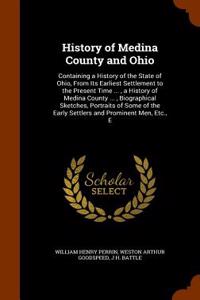 History of Medina County and Ohio

Containing a History of the State of Ohio, From Its Earliest Settlement to the Present Time ... , a History of Medina County ... , Biographical Sketches, Portraits of Some of the Early Settlers and Prominent Men, Etc., E

Scholar SELECT

WILLIAM HENRY PERRIN, WESTON ARTHUR GOODSPEED, J H. BATTLE